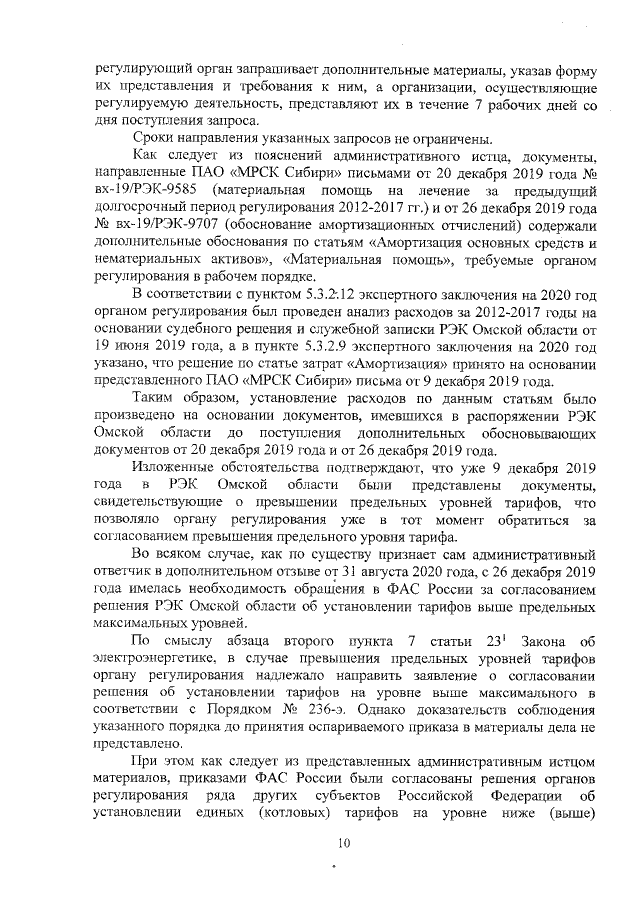 регулирующий орган запрашивает дополнительные материалы, указав форму их представления и требования к ним, а организации, осуществляющие регулируемую деятельность, представляют их в течение 7 рабочих дней со дня поступления запроса.

Сроки направления указанных запросов не ограничены.

Как следует из пояснений административного истца, документы, направленные ПАО «МРСК Сибири» письмами от 20 декабря 2019 года № вх-19/РЭК-9585 (материальная помощь на лечение за предыдущий долгосрочный период регулирования 2012-2017 гг.) и от 26 декабря 2019 года № вх-19/РЭК-9707 (обоснование амортизационных отчислений) содержали дополнительные обоснования по статьям «Амортизация основных средств и нематериальных активов», «Материальная помощь», требуемые органом регулирования в рабочем порядке.

В соответствии с пунктом 5.3.2.12 экспертного заключения на 2020 год органом регулирования был проведен анализ расходов за 2012-2017 годы на основании судебного решения и служебной записки РЭК Омской области от 19 июня 2019 года, а в пункте 5.3.2.9 экспертного заключения на 2020 год указано, что решение по статье затрат «Амортизация» принято на основании представленного ПАО «МРСК Сибири» письма от 9 декабря 2019 года.

Таким образом, установление расходов по данным статьям было произведено на основании документов, имевшихся в распоряжении РЭК Омской области до поступления дополнительных обосновывающих документов от 20 декабря 2019 года и от 26 декабря 2019 года.

Изложенные обстоятельства подтверждают, что уже 9 декабря 2019 года в РЭК Омской области были представлены документы, свидетельствующие о превышении предельных уровней тарифов, что позволяло органу регулирования уже в тот момент обратиться за согласованием превышения предельного уровня тарифа.

Во всяком случае, как по существу признает сам административный ответчик в дополнительном отзыве от 31 августа 2020 года, с 26 декабря 2019 года имелась необходимость обращения в ФАС России за согласованием решения РЭК Омской области об установлении тарифов выше предельных максимальных уровней.

По смыслу абзаца второго пункта 7 статьи $23^1$ Закона об электроэнергетике, в случае превышения предельных уровней тарифов органу регулирования надлежало направить заявление о согласовании решения об установлении тарифов на уровне выше максимального в соответствии с Порядком № 236-э. Однако доказательств соблюдения указанного порядка до принятия оспариваемого приказа в материалы дела не представлено.

При этом как следует из представленных административным истцом материалов, приказами ФАС России были согласованы решения органов регулирования ряда других субъектов Российской Федерации об установлении единых (котловых) тарифов на уровне ниже (выше)

10